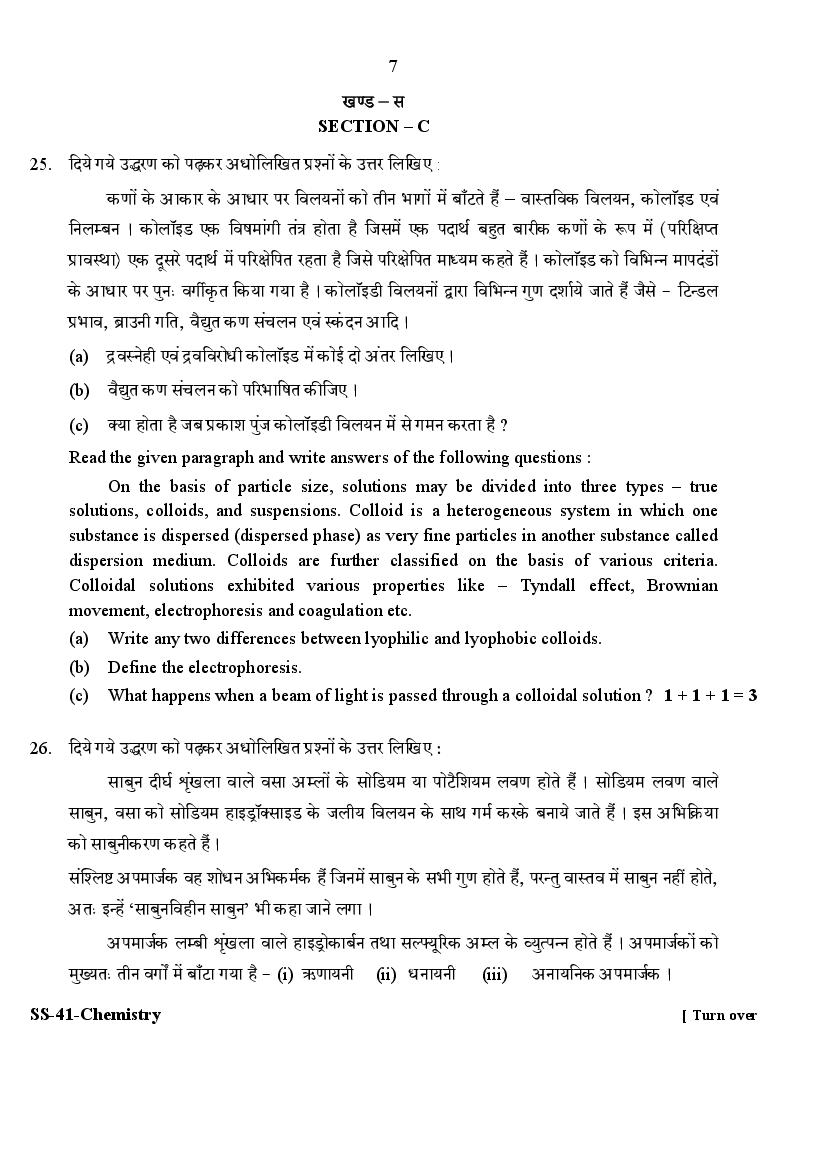 7

खण्ड – स
SECTION – C

25. दिये गये उद्धरण को पढ़कर अधोलिखित प्रश्नों के उत्तर लिखिए :

कणों के आकार के आधार पर विलयनों को तीन भागों में बाँटते हैं – वास्तविक विलयन, कोलॉइड एवं निलम्बन । कोलॉइड एक विषमांगी तंत्र होता है जिसमें एक पदार्थ बहुत बारीक कणों के रूप में (परिक्षिप्त प्रावस्था) एक दूसरे पदार्थ में परिक्षेपित रहता है जिसे परिक्षेपित माध्यम कहते हैं । कोलॉइड को विभिन्न मापदंडों के आधार पर पुनः वर्गीकृत किया गया है । कोलॉइडी विलयनों द्वारा विभिन्न गुण दर्शाये जाते हैं जैसे – टिन्डल प्रभाव, ब्राउनी गति, वैद्युत कण संचलन एवं स्कंदन आदि ।

(a) द्रवस्नेही एवं द्रवविरोधी कोलॉइड में कोई दो अंतर लिखिए ।

(b) वैद्युत कण संचलन को परिभाषित कीजिए ।

(c) क्या होता है जब प्रकाश पुंज कोलॉइडी विलयन में से गमन करता है ?

Read the given paragraph and write answers of the following questions :

On the basis of particle size, solutions may be divided into three types – true solutions, colloids, and suspensions. Colloid is a heterogeneous system in which one substance is dispersed (dispersed phase) as very fine particles in another substance called dispersion medium. Colloids are further classified on the basis of various criteria. Colloidal solutions exhibited various properties like – Tyndall effect, Brownian movement, electrophoresis and coagulation etc.

(a) Write any two differences between lyophilic and lyophobic colloids.

(b) Define the electrophoresis.

(c) What happens when a beam of light is passed through a colloidal solution ? 1 + 1 + 1 = 3

26. दिये गये उद्धरण को पढ़कर अधोलिखित प्रश्नों के उत्तर लिखिए :

साबुन दीर्घ श्रृंखला वाले वसा अम्लों के सोडियम या पोटैशियम लवण होते हैं । सोडियम लवण वाले साबुन, वसा को सोडियम हाइड्रॉक्साइड के जलीय विलयन के साथ गर्म करके बनाये जाते हैं । इस अभिक्रिया को साबुनीकरण कहते हैं ।

संश्लिष्ट अपमार्जक वह शोधन अभिकर्मक हैं जिनमें साबुन के सभी गुण होते हैं, परन्तु वास्तव में साबुन नहीं होते, अतः इन्हें 'साबुनविहीन साबुन' भी कहा जाने लगा ।

अपमार्जक लम्बी श्रृंखला वाले हाइड्रोकार्बन तथा सल्फ्यूरिक अम्ल के व्युत्पन्न होते हैं । अपमार्जकों को मुख्यतः तीन वर्गों में बाँटा गया है – (i) ऋणायनी (ii) धनायनी (iii) अनायनिक अपमार्जक ।

SS-41-Chemistry [ Turn over